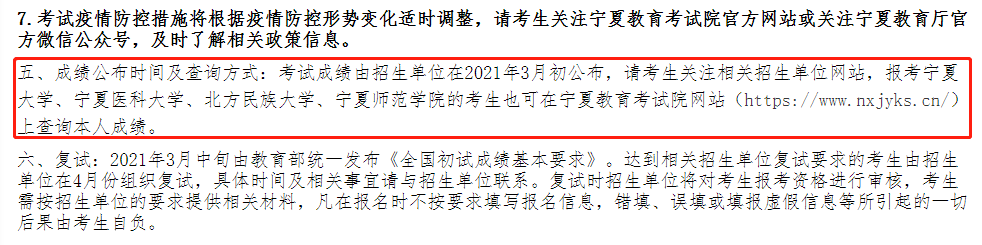 7. 考试疫情防控措施将根据疫情防控形势变化适时调整，请考生关注宁夏教育考试院官方网站或关注宁夏教育厅官方微信公众号，及时了解相关政策信息。

五、成绩公布时间及查询方式：考试成绩由招生单位在2021年3月初公布，请考生关注相关招生单位网站，报考宁夏大学、宁夏医科大学、北方民族大学、宁夏师范学院的考生也可在宁夏教育考试院网站（https://www.nxjyks.cn/）上查询本人成绩。

六、复试：2021年3月中旬由教育部统一发布《全国初试成绩基本要求》。达到相关招生单位复试要求的考生由招生单位在4月份组织复试，具体时间及相关事宜请与招生单位联系。复试时招生单位将对考生报考资格进行审核，考生需按招生单位的要求提供相关材料，凡在报名时不按要求填写报名信息，错填、误填或填报虚假信息等所引起的一切后果由考生自负。